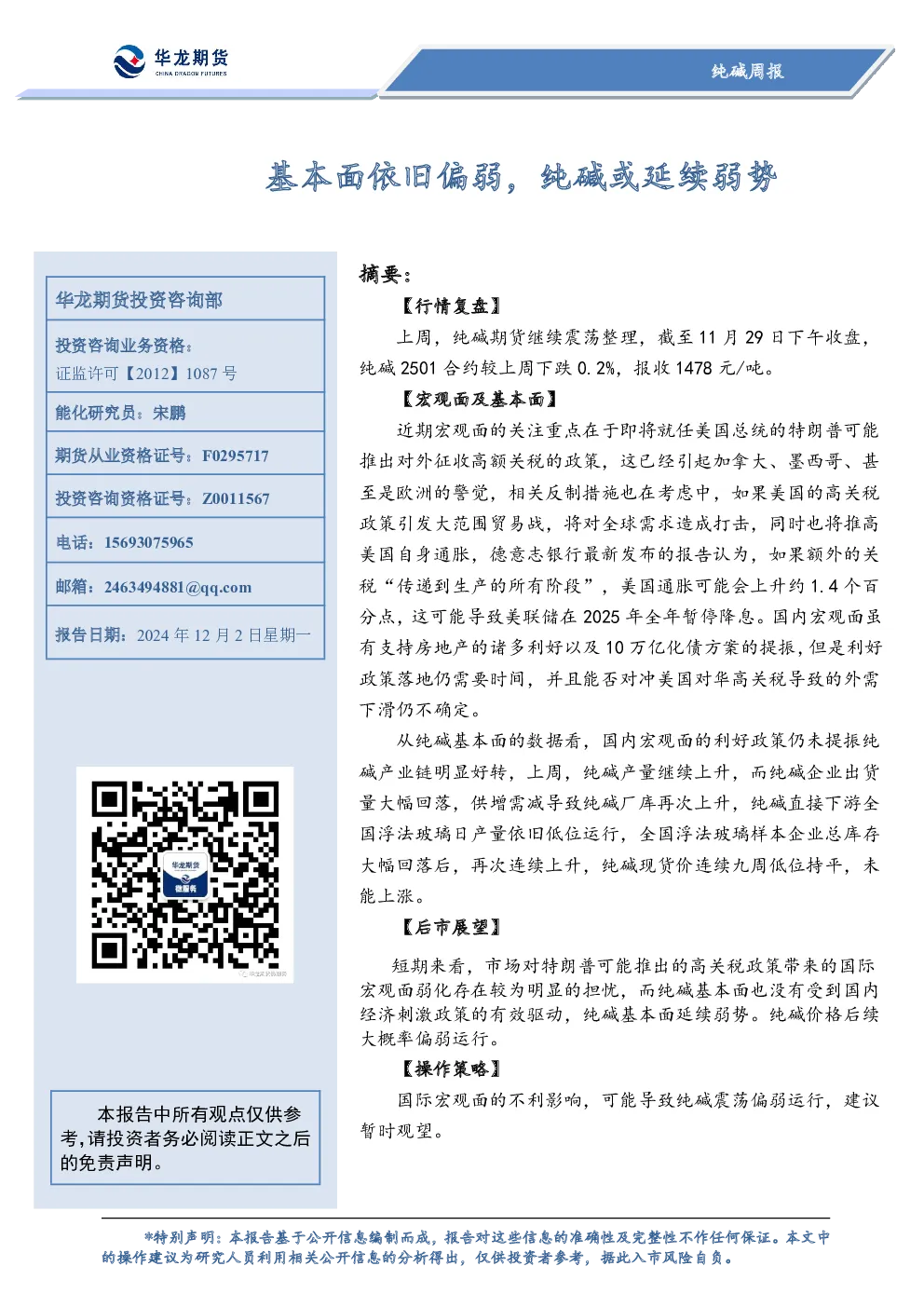 华龙期货
CHINA DRAGON FUTURES

纯碱周报

基本面依旧偏弱，纯碱或延续弱势

华龙期货投资咨询部

投资咨询业务资格：
证监许可【2012】1087 号

能化研究员：宋鹏

期货从业资格证号：F0295717

投资咨询资格证号：Z0011567

电话：15693075965

邮箱：2463494881@qq.com

报告日期：2024 年 12 月 2 日星期一

华龙期货
微服务

本报告中所有观点仅供参考，请投资者务必阅读正文之后的免责声明。

摘要：

【行情复盘】

上周，纯碱期货继续震荡整理，截至 11 月 29 日下午收盘，纯碱 2501 合约较上周下跌 0.2%，报收 1478 元/吨。

【宏观面及基本面】

近期宏观面的关注重点在于即将就任美国总统的特朗普可能推出对外征收高额关税的政策，这已经引起加拿大、墨西哥、甚至是欧洲的警觉，相关反制措施也在考虑中，如果美国的高关税政策引发大范围贸易战，将对全球需求造成打击，同时也将推高美国自身通胀，德意志银行最新发布的报告认为，如果额外的关税“传递到生产的所有阶段”，美国通胀可能会上升约 1.4 个百分点，这可能导致美联储在 2025 年全年暂停降息。国内宏观面虽有支持房地产的诸多利好以及 10 万亿化债方案的提振，但是利好政策落地仍需要时间，并且能否对冲美国对华高关税导致的外需下滑仍不确定。

从纯碱基本面的数据看，国内宏观面的利好政策仍未提振纯碱产业链明显好转，上周，纯碱产量继续上升，而纯碱企业出货量大幅回落，供增需减导致纯碱厂库再次上升，纯碱直接下游全国浮法玻璃日产量依旧低位运行，全国浮法玻璃样本企业总库存大幅回落后，再次连续上升，纯碱现货价连续九周低位持平，未能上涨。

【后市展望】

短期来看，市场对特朗普可能推出的高关税政策带来的国际宏观面弱化存在较为明显的担忧，而纯碱基本面也没有受到国内经济刺激政策的有效驱动，纯碱基本面延续弱势。纯碱价格后续大概率偏弱运行。

【操作策略】

国际宏观面的不利影响，可能导致纯碱震荡偏弱运行，建议暂时观望。

*特别声明：本报告基于公开信息编制而成，报告对这些信息的准确性及完整性不作任何保证。本文中的操作建议为研究人员利用相关公开信息的分析得出，仅供投资者参考，据此入市风险自负。